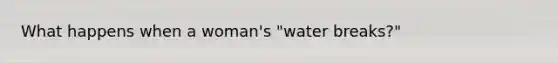 What happens when a woman's "water breaks?"